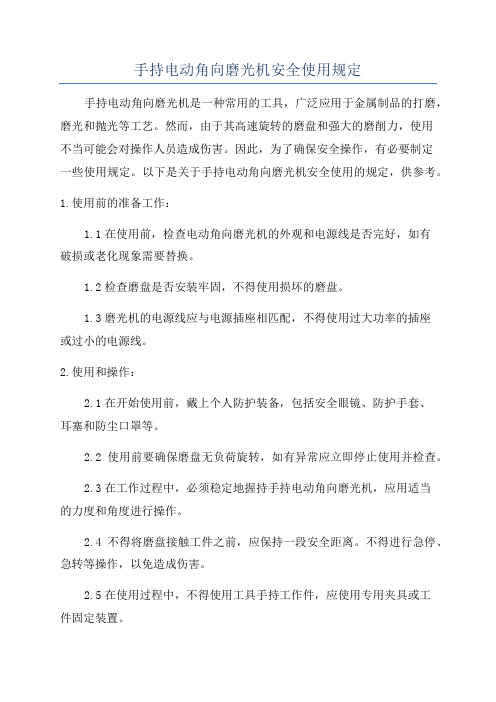 手持电动角向磨光机安全使用规定

手持电动角向磨光机是一种常用的工具，广泛应用于金属制品的打磨，磨光和抛光等工艺。然而，由于其高速旋转的磨盘和强大的磨削力，使用不当可能会对操作人员造成伤害。因此，为了确保安全操作，有必要制定一些使用规定。以下是关于手持电动角向磨光机安全使用的规定，供参考。

1.使用前的准备工作：

1.1在使用前，检查电动角向磨光机的外观和电源线是否完好，如有破损或老化现象需要替换。

1.2检查磨盘是否安装牢固，不得使用损坏的磨盘。

1.3磨光机的电源线应与电源插座相匹配，不得使用过大功率的插座或过小的电源线。

2.使用和操作：

2.1在开始使用前，戴上个人防护装备，包括安全眼镜、防护手套、耳塞和防尘口罩等。

2.2 使用前要确保磨盘无负荷旋转，如有异常应立即停止使用并检查。

2.3在工作过程中，必须稳定地握持手持电动角向磨光机，应用适当的力度和角度进行操作。

2.4 不得将磨盘接触工件之前，应保持一段安全距离。不得进行急停、急转等操作，以免造成伤害。

2.5在使用过程中，不得使用工具手持工作件，应使用专用夹具或工件固定装置。